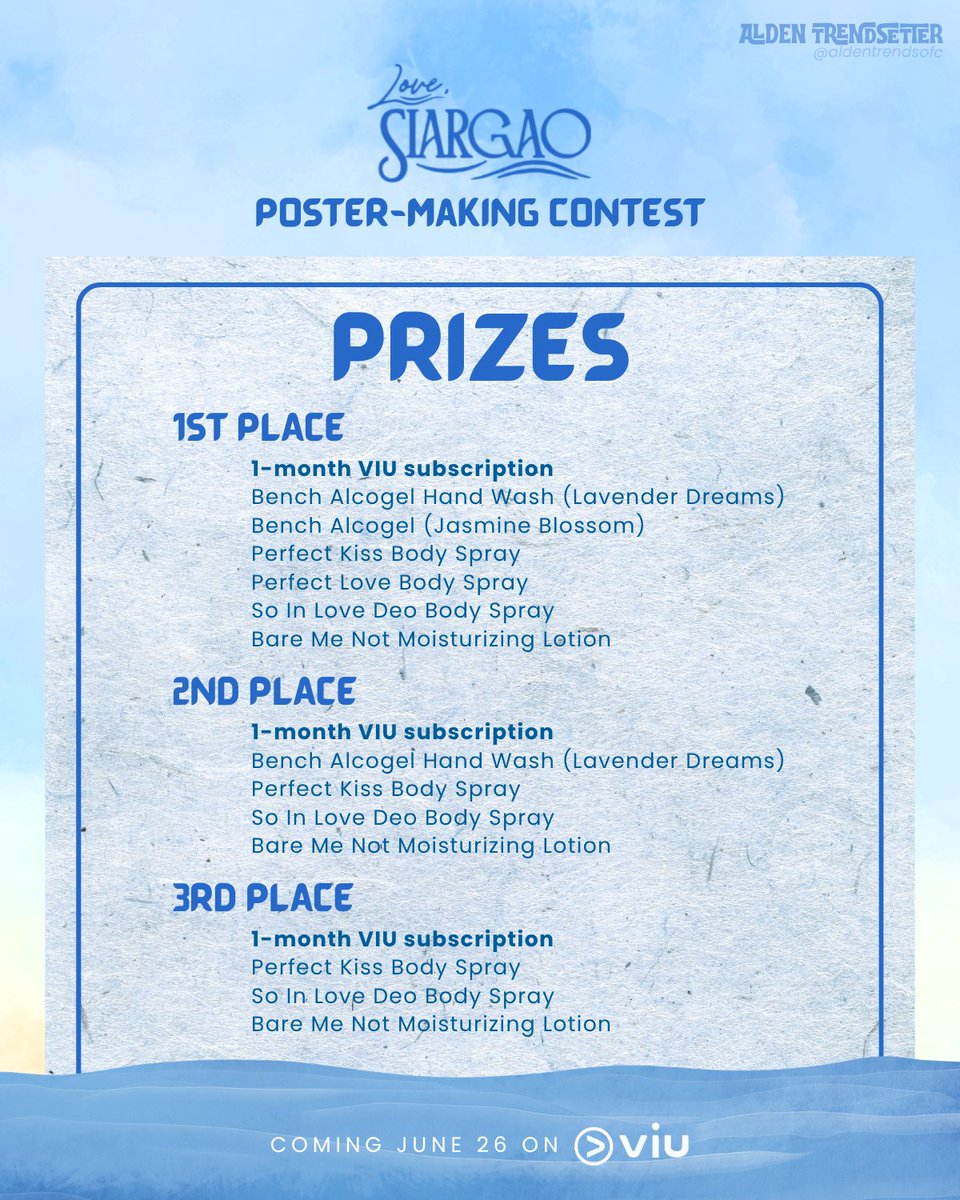 ALDEN TRENDSETTER
@aldentrendsofc

Love,
SIARGAO

POSTER-MAKING CONTEST

PRIZES

1ST PLACE
1-month VIU subscription
Bench Alcogel Hand Wash (Lavender Dreams)
Bench Alcogel (Jasmine Blossom)
Perfect Kiss Body Spray
Perfect Love Body Spray
So In Love Deo Body Spray
Bare Me Not Moisturizing Lotion

2ND PLACE
1-month VIU subscription
Bench Alcogel Hand Wash (Lavender Dreams)
Perfect Kiss Body Spray
So In Love Deo Body Spray
Bare Me Not Moisturizing Lotion

3RD PLACE
1-month VIU subscription
Perfect Kiss Body Spray
So In Love Deo Body Spray
Bare Me Not Moisturizing Lotion

COMING JUNE 26 ON viu